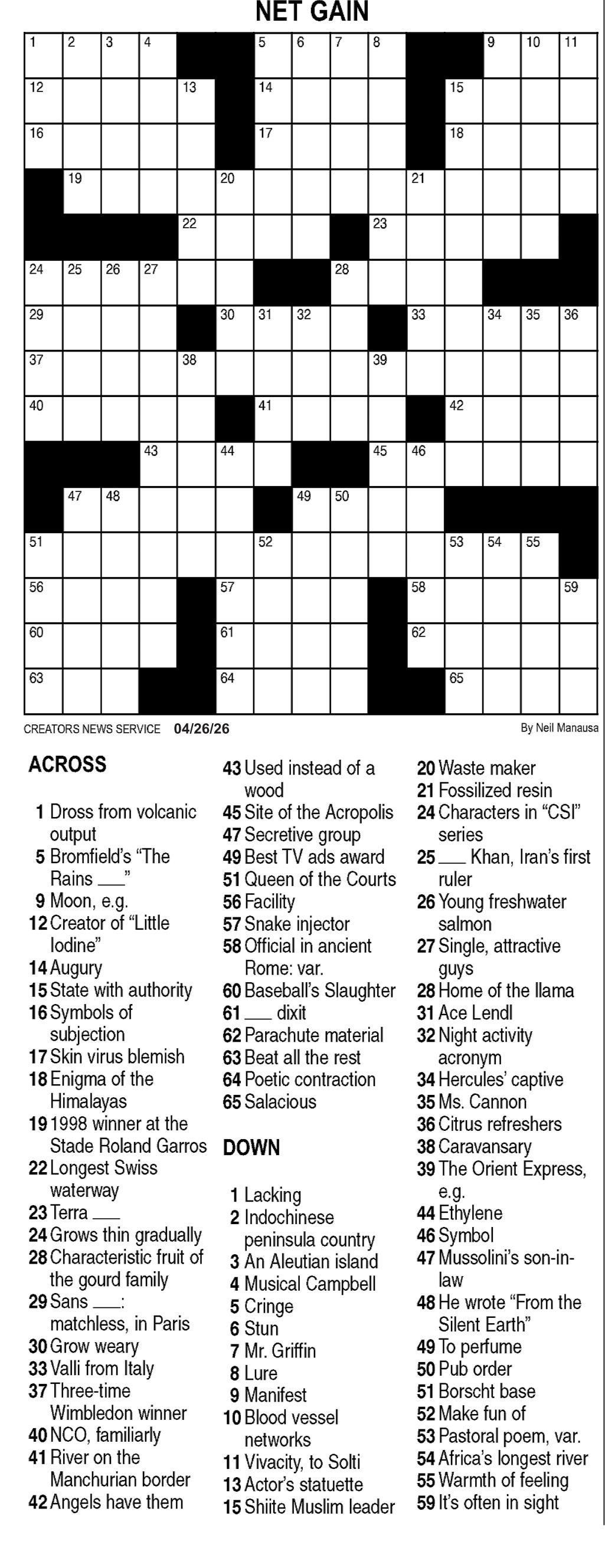 NET GAIN

1 2 3 4 5 6 7 8 9 10 11 12 13 14 15 16 17 18 19 20 21 22 23 24 25 26 27 28 29 30 31 32 33 34 35 36 37 38 39 40 41 42 43 44 45 46 47 48 49 50 51 52 53 54 55 56 57 58 59 60 61 62 63 64 65

CREATORS NEWS SERVICE 04/26/26

By Neil Manausa

ACROSS

1 Dross from volcanic output
5 Bromfield's "The Rains ___"
9 Moon, e.g.
12 Creator of "Little Iodine"
14 Augury
15 State with authority
16 Symbols of subjection
17 Skin virus blemish
18 Enigma of the Himalayas
19 1998 winner at the Stade Roland Garros
22 Longest Swiss waterway
23 Terra ___
24 Grows thin gradually
28 Characteristic fruit of the gourd family
29 Sans ___: matchless, in Paris
30 Grow weary
33 Valli from Italy
37 Three-time Wimbledon winner
40 NCO, familiarly
41 River on the Manchurian border
42 Angels have them
43 Used instead of a wood
45 Site of the Acropolis
47 Secretive group
49 Best TV ads award
51 Queen of the Courts
56 Facility
57 Snake injector
58 Official in ancient Rome: var.
60 Baseball's Slaughter
61 ___ dixit
62 Parachute material
63 Beat all the rest
64 Poetic contraction
65 Salacious

DOWN

1 Lacking
2 Indochinese peninsula country
3 An Aleutian island
4 Musical Campbell
5 Cringe
6 Stun
7 Mr. Griffin
8 Lure
9 Manifest
10 Blood vessel networks
11 Vivacity, to Solti
13 Actor's statuette
15 Shiite Muslim leader
20 Waste maker
21 Fossilized resin
24 Characters in "CSI" series
25 ___ Khan, Iran's first ruler
26 Young freshwater salmon
27 Single, attractive guys
28 Home of the llama
31 Ace Lendl
32 Night activity acronym
34 Hercules' captive
35 Ms. Cannon
36 Citrus refreshers
38 Caravansary
39 The Orient Express, e.g.
44 Ethylene
46 Symbol
47 Mussolini's son-in-law
48 He wrote "From the Silent Earth"
49 To perfume
50 Pub order
51 Borscht base
52 Make fun of
53 Pastoral poem, var.
54 Africa's longest river
55 Warmth of feeling
59 It's often in sight